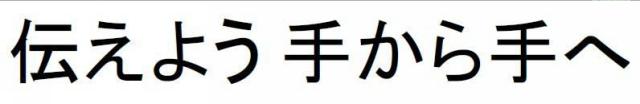 伝えよう 手から手へ